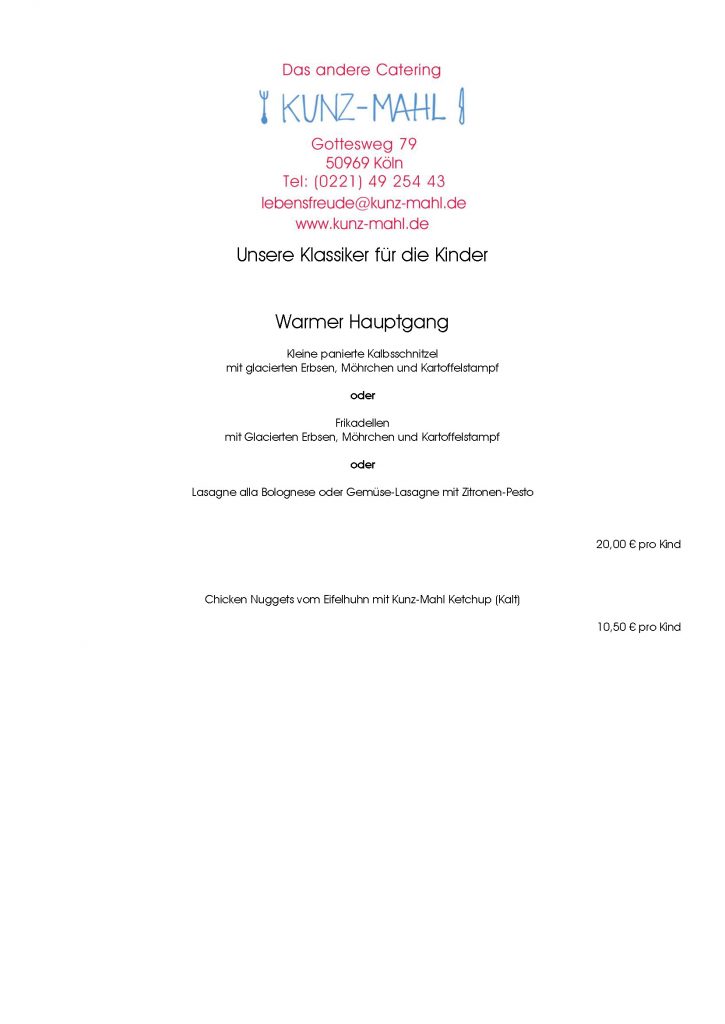 Das andere Catering

KUNZ-MAHL

Gottesweg 79
50969 Köln
Tel: (0221) 49 254 43
lebensfreude@kunz-mahl.de
www.kunz-mahl.de

Unsere Klassiker für die Kinder

Warmer Hauptgang

Kleine panierte Kalbsschnitzel
mit glacierten Erbsen, Möhrchen und Kartoffelstampf

oder

Frikadellen
mit Glacierten Erbsen, Möhrchen und Kartoffelstampf

oder

Lasagne alla Bolognese oder Gemüse-Lasagne mit Zitronen-Pesto

20,00 € pro Kind

Chicken Nuggets vom Eifelhuhn mit Kunz-Mahl Ketchup (Kalt)

10,50 € pro Kind